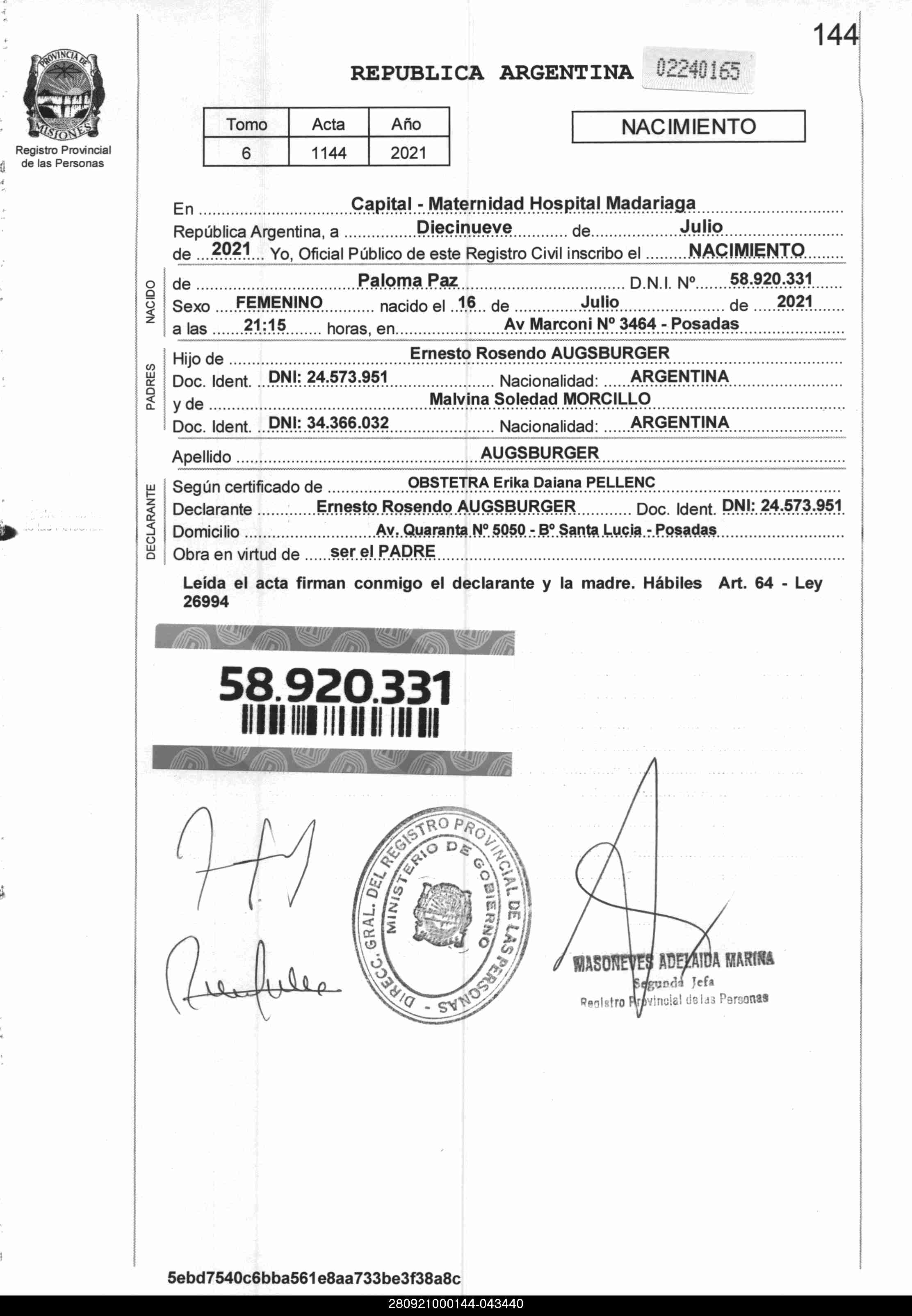 144

PROVINCIA DE MISIONES
Registro Provincial de las Personas

REPUBLICA ARGENTINA 02240165

| Tomo | Acta | Año |
|---|---|---|
| 6 | 1144 | 2021 |

NACIMIENTO

En Capital - Maternidad Hospital Madariaga
República Argentina, a Diecinueve de Julio
de 2021 Yo, Oficial Público de este Registro Civil inscribo el NACIMIENTO

NACIDO
de Paloma Paz D.N.I. Nº 58.920.331
Sexo FEMENINO nacido el 16 de Julio de 2021
a las 21:15 horas, en Av Marconi Nº 3464 - Posadas

PADRES
Hijo de Ernesto Rosendo AUGSBURGER
Doc. Ident. DNI: 24.573.951 Nacionalidad: ARGENTINA
y de Malvina Soledad MORCILLO
Doc. Ident. DNI: 34.366.032 Nacionalidad: ARGENTINA

Apellido AUGSBURGER

DECLARANTE
Según certificado de OBSTETRA Erika Daiana PELLENC
Declarante Ernesto Rosendo AUGSBURGER Doc. Ident. DNI: 24.573.951
Domicilio Av. Quaranta Nº 5050 - Bº Santa Lucia - Posadas
Obra en virtud de ser el PADRE

Leída el acta firman conmigo el declarante y la madre. Hábiles Art. 64 - Ley 26994

58.920.331

DIRECC. GRAL. DEL REGISTRO PROVINCIAL DE LAS PERSONAS - MINISTERIO DE GOBIERNO

MASONEVES ADELAIDA MARINA
Segunda Jefa
Registro Provincial de las Personas

5ebd7540c6bba561e8aa733be3f38a8c

280921000144-043440